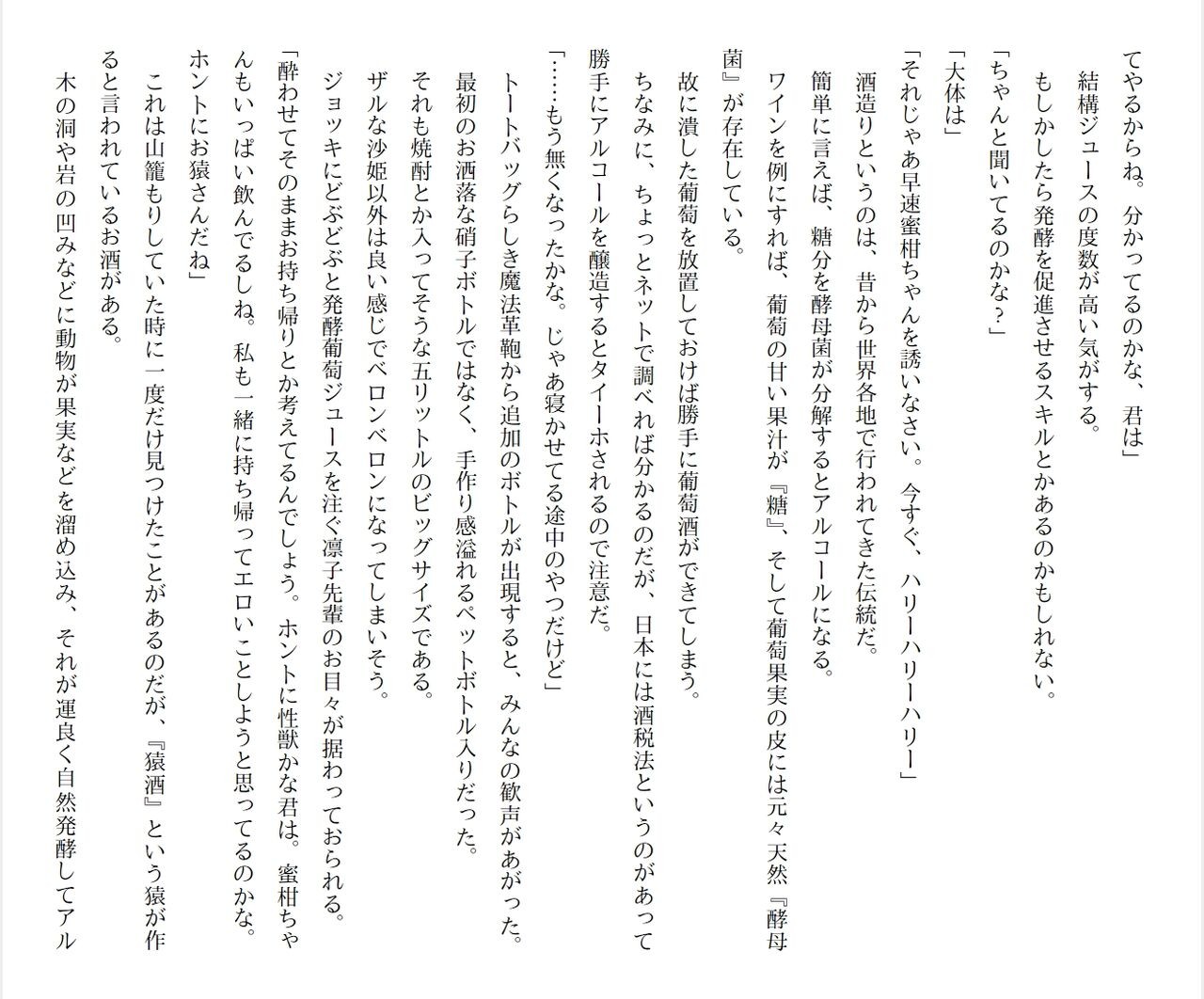 てやるからね。分かってるのかな、君は」

結構ジュースの度数が高い気がする。

もしかしたら発酵を促進させるスキルとかあるのかもしれない。

「ちゃんと聞いてるのかな？」

「大体は」

「それじゃあ早速蜜柑ちゃんを誘いなさい。今すぐ、ハリーハリーハリー」

酒造りというのは、昔から世界各地で行われてきた伝統だ。

簡単に言えば、糖分を酵母菌が分解するとアルコールになる。

ワインを例にすれば、葡萄の甘い果汁が『糖』、そして葡萄果実の皮には元々天然『酵母菌』が存在している。

故に潰した葡萄を放置しておけば勝手に葡萄酒ができてしまう。

ちなみに、ちょっとネットで調べれば分かるのだが、日本には酒税法というのがあって勝手にアルコールを醸造するとタイーホされるので注意だ。

「……もう無くなったかな。じゃあ寝かせてる途中のやつだけど」

トートバッグらしき魔法革鞄から追加のボトルが出現すると、みんなの歓声があがった。

最初のお洒落な硝子ボトルではなく、手作り感溢れるペットボトル入りだった。

それも焼酎とか入ってそうな五リットルのビッグサイズである。

ザルな沙姫以外は良い感じでベロンベロンになってしまいそう。

ジョッキにどぶどぶと発酵葡萄ジュースを注ぐ凛子先輩のお目々が据わっておられる。

「酔わせてそのままお持ち帰りとか考えてるんでしょう。ホントに性獣かな君は。蜜柑ちゃんもいっぱい飲んでるしね。私も一緒に持ち帰ってエロいことしようと思ってるのかな。ホントにお猿さんだね」

これは山籠もりしていた時に一度だけ見つけたことがあるのだが、『猿酒』という猿が作ると言われているお酒がある。

木の洞や岩の凹みなどに動物が果実などを溜め込み、それが運良く自然発酵してアル